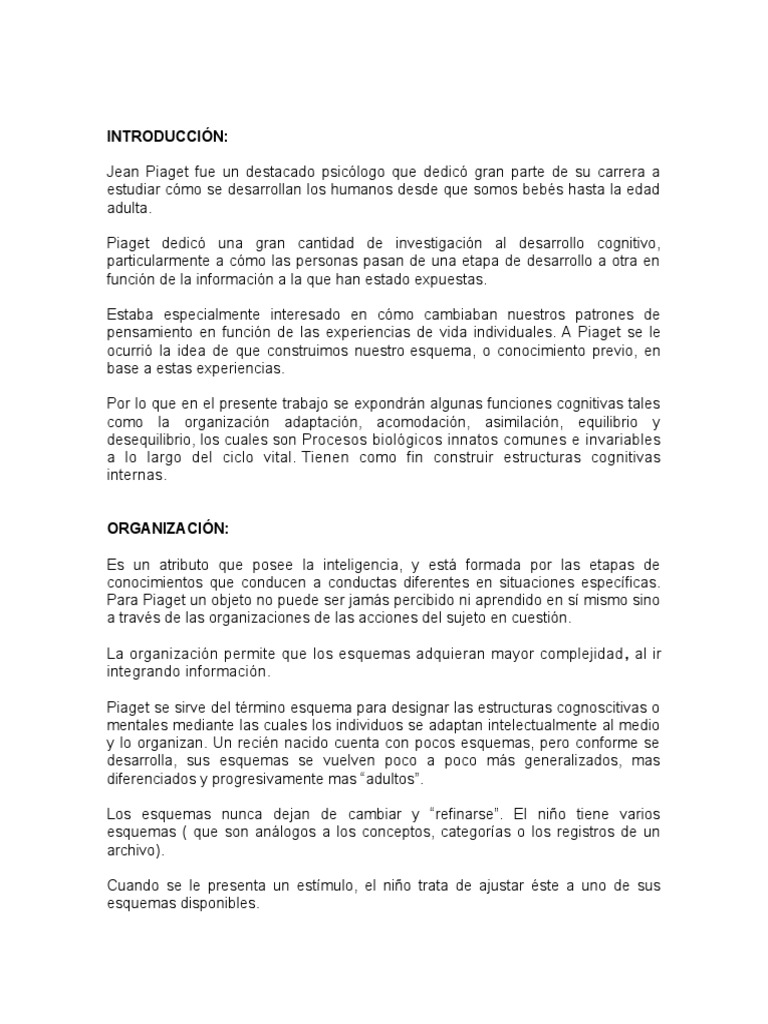 INTRODUCCIÓN:

Jean Piaget fue un destacado psicólogo que dedicó gran parte de su carrera a estudiar cómo se desarrollan los humanos desde que somos bebés hasta la edad adulta.

Piaget dedicó una gran cantidad de investigación al desarrollo cognitivo, particularmente a cómo las personas pasan de una etapa de desarrollo a otra en función de la información a la que han estado expuestas.

Estaba especialmente interesado en cómo cambiaban nuestros patrones de pensamiento en función de las experiencias de vida individuales. A Piaget se le ocurrió la idea de que construimos nuestro esquema, o conocimiento previo, en base a estas experiencias.

Por lo que en el presente trabajo se expondrán algunas funciones cognitivas tales como la organización adaptación, acomodación, asimilación, equilibrio y desequilibrio, los cuales son Procesos biológicos innatos comunes e invariables a lo largo del ciclo vital. Tienen como fin construir estructuras cognitivas internas.

ORGANIZACIÓN:

Es un atributo que posee la inteligencia, y está formada por las etapas de conocimientos que conducen a conductas diferentes en situaciones específicas. Para Piaget un objeto no puede ser jamás percibido ni aprendido en sí mismo sino a través de las organizaciones de las acciones del sujeto en cuestión.

La organización permite que los esquemas adquieran mayor complejidad, al ir integrando información.

Piaget se sirve del término esquema para designar las estructuras cognoscitivas o mentales mediante las cuales los individuos se adaptan intelectualmente al medio y lo organizan. Un recién nacido cuenta con pocos esquemas, pero conforme se desarrolla, sus esquemas se vuelven poco a poco más generalizados, mas diferenciados y progresivamente mas "adultos".

Los esquemas nunca dejan de cambiar y "refinarse". El niño tiene varios esquemas ( que son análogos a los conceptos, categorías o los registros de un archivo).

Cuando se le presenta un estímulo, el niño trata de ajustar éste a uno de sus esquemas disponibles.